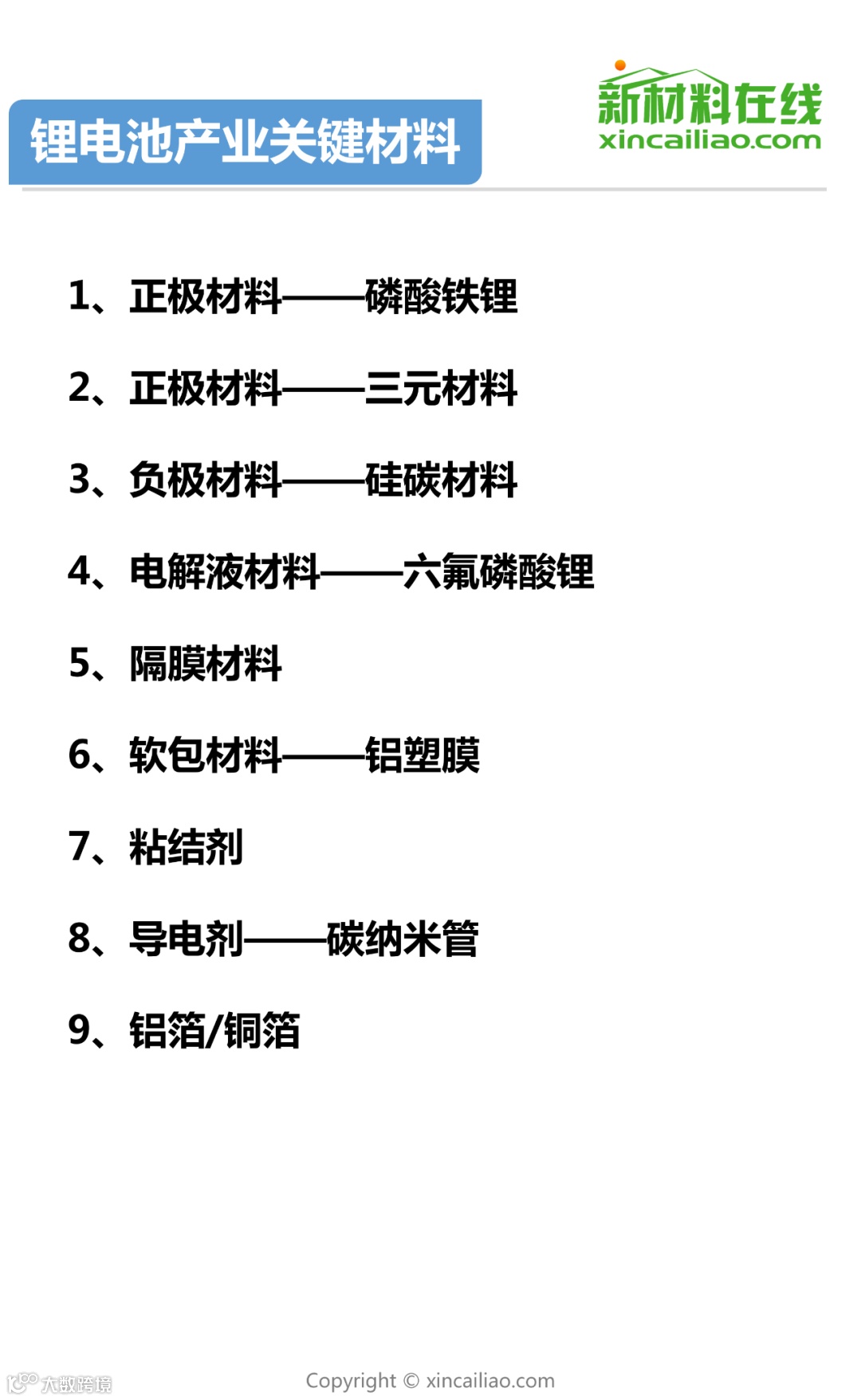 锂电池产业关键材料

新材料在线
xincailiao.com

1、正极材料——磷酸铁锂

2、正极材料——三元材料

3、负极材料——硅碳材料

4、电解液材料——六氟磷酸锂

5、隔膜材料

6、软包材料——铝塑膜

7、粘结剂

8、导电剂——碳纳米管

9、铝箔/铜箔

Copyright © xincailiao.com

大数跨境